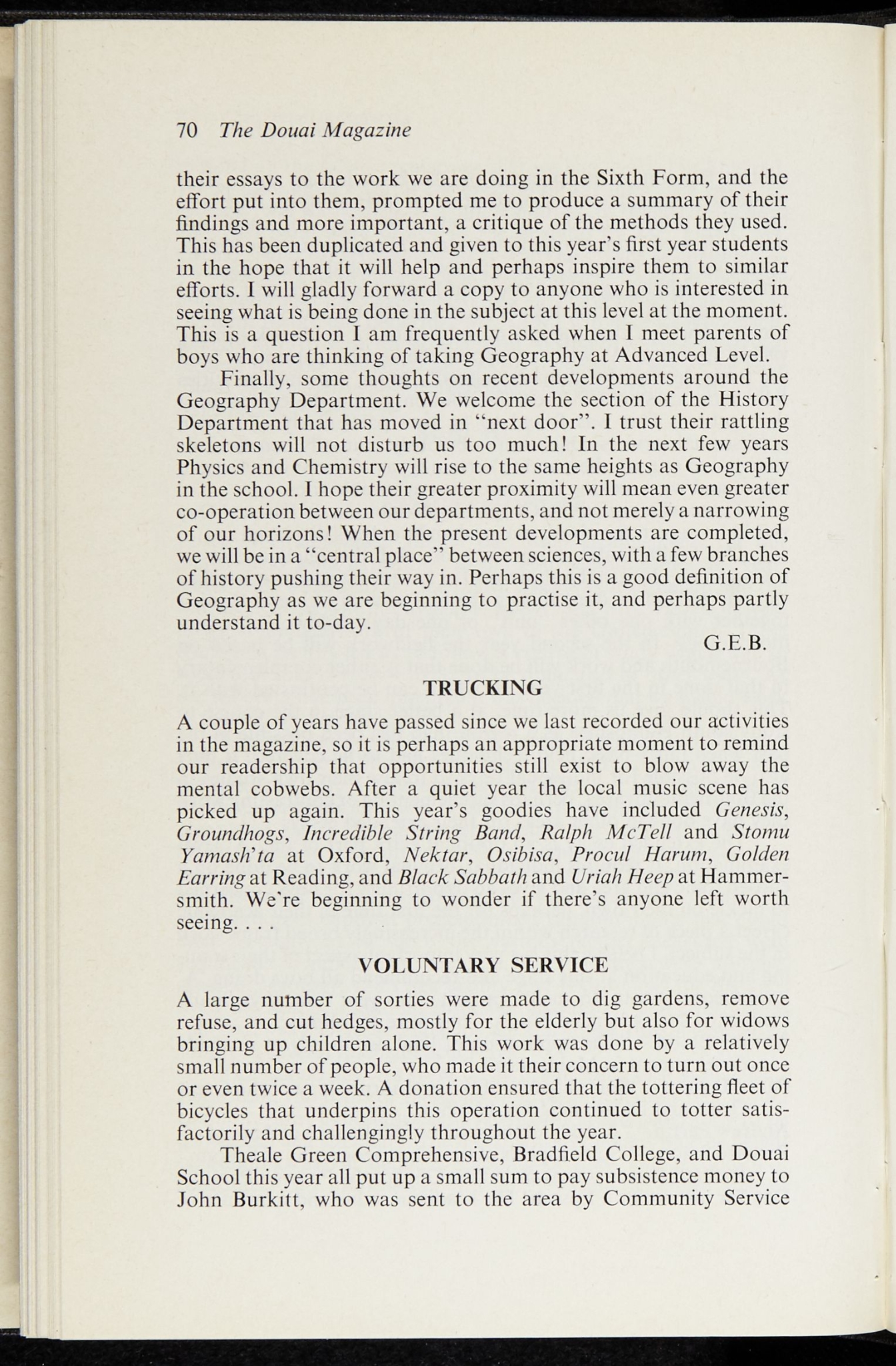 70 The Douai Magazine

their essays to the work we are doing in the Sixth Form, and the effort put into them, prompted me to produce a summary of their findings and more important, a critique of the methods they used. This has been duplicated and given to this year's first year students in the hope that it will help and perhaps inspire them to similar efforts. I will gladly forward a copy to anyone who is interested in seeing what is being done in the subject at this level at the moment. This is a question I am frequently asked when I meet parents of boys who are thinking of taking Geography at Advanced Level.

Finally, some thoughts on recent developments around the Geography Department. We welcome the section of the History Department that has moved in "next door". I trust their rattling skeletons will not disturb us too much! In the next few years Physics and Chemistry will rise to the same heights as Geography in the school. I hope their greater proximity will mean even greater co-operation between our departments, and not merely a narrowing of our horizons! When the present developments are completed, we will be in a "central place" between sciences, with a few branches of history pushing their way in. Perhaps this is a good definition of Geography as we are beginning to practise it, and perhaps partly understand it to-day.

G.E.B.

TRUCKING

A couple of years have passed since we last recorded our activities in the magazine, so it is perhaps an appropriate moment to remind our readership that opportunities still exist to blow away the mental cobwebs. After a quiet year the local music scene has picked up again. This year's goodies have included Genesis, Groundhogs, Incredible String Band, Ralph McTell and Stomu Yamash'ta at Oxford, Nektar, Osibisa, Procul Harum, Golden Earring at Reading, and Black Sabbath and Uriah Heep at Hammersmith. We're beginning to wonder if there's anyone left worth seeing. . . .

VOLUNTARY SERVICE

A large number of sorties were made to dig gardens, remove refuse, and cut hedges, mostly for the elderly but also for widows bringing up children alone. This work was done by a relatively small number of people, who made it their concern to turn out once or even twice a week. A donation ensured that the tottering fleet of bicycles that underpins this operation continued to totter satisfactorily and challengingly throughout the year.

Theale Green Comprehensive, Bradfield College, and Douai School this year all put up a small sum to pay subsistence money to John Burkitt, who was sent to the area by Community Service